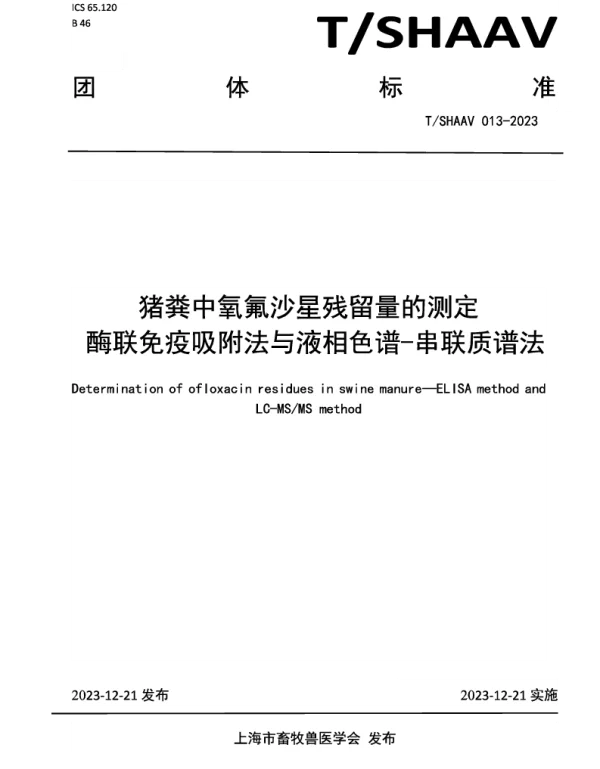 ICS 65.120
B 46

T/SHAAV

团 体 标 准

T/SHAAV 013-2023

猪粪中氧氟沙星残留量的测定
酶联免疫吸附法与液相色谱-串联质谱法

Determination of ofloxacin residues in swine manure—ELISA method and LC-MS/MS method

2023-12-21 发布

2023-12-21 实施

上海市畜牧兽医学会 发布